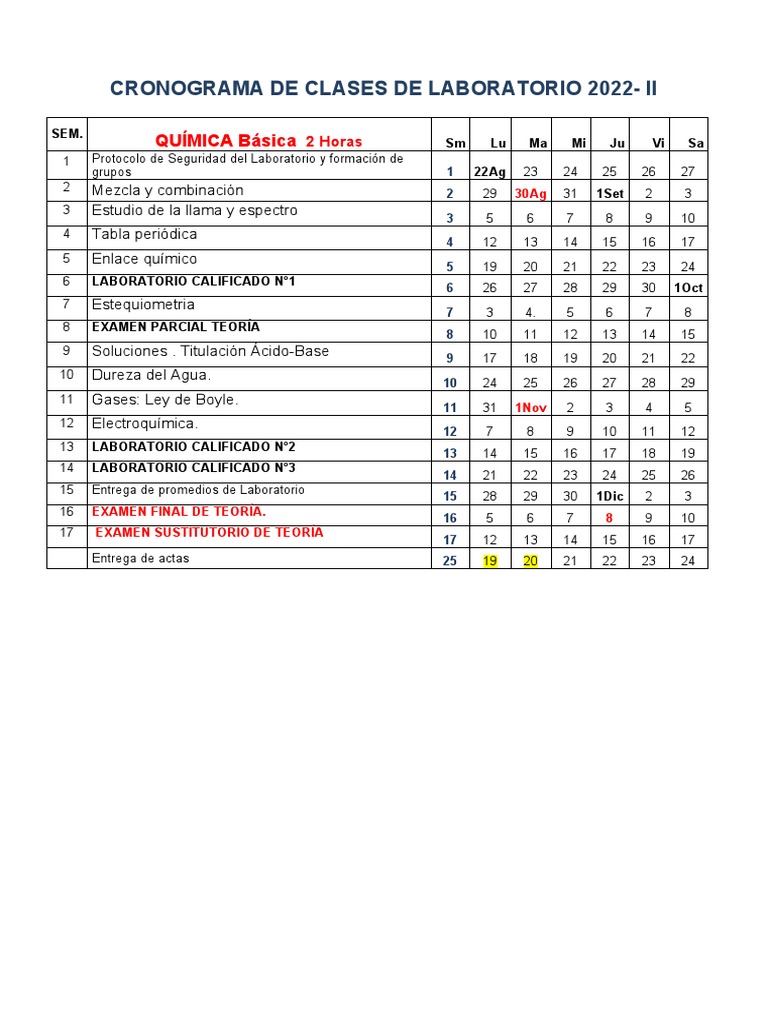 CRONOGRAMA DE CLASES DE LABORATORIO 2022- II

| SEM. | QUÍMICA Básica 2 Horas | Sm | Lu | Ma | Mi | Ju | Vi | Sa |
|---|---|---|---|---|---|---|---|---|
| 1 | Protocolo de Seguridad del Laboratorio y formación de grupos | 1 | 22Ag | 23 | 24 | 25 | 26 | 27 |
| 2 | Mezcla y combinación | 2 | 29 | 30Ag | 31 | 1Set | 2 | 3 |
| 3 | Estudio de la llama y espectro | 3 | 5 | 6 | 7 | 8 | 9 | 10 |
| 4 | Tabla periódica | 4 | 12 | 13 | 14 | 15 | 16 | 17 |
| 5 | Enlace químico | 5 | 19 | 20 | 21 | 22 | 23 | 24 |
| 6 | LABORATORIO CALIFICADO N°1 | 6 | 26 | 27 | 28 | 29 | 30 | 1Oct |
| 7 | Estequiometria | 7 | 3 | 4. | 5 | 6 | 7 | 8 |
| 8 | EXAMEN PARCIAL TEORÍA | 8 | 10 | 11 | 12 | 13 | 14 | 15 |
| 9 | Soluciones . Titulación Ácido-Base | 9 | 17 | 18 | 19 | 20 | 21 | 22 |
| 10 | Dureza del Agua. | 10 | 24 | 25 | 26 | 27 | 28 | 29 |
| 11 | Gases: Ley de Boyle. | 11 | 31 | 1Nov | 2 | 3 | 4 | 5 |
| 12 | Electroquímica. | 12 | 7 | 8 | 9 | 10 | 11 | 12 |
| 13 | LABORATORIO CALIFICADO N°2 | 13 | 14 | 15 | 16 | 17 | 18 | 19 |
| 14 | LABORATORIO CALIFICADO N°3 | 14 | 21 | 22 | 23 | 24 | 25 | 26 |
| 15 | Entrega de promedios de Laboratorio | 15 | 28 | 29 | 30 | 1Dic | 2 | 3 |
| 16 | EXAMEN FINAL DE TEORIA. | 16 | 5 | 6 | 7 | 8 | 9 | 10 |
| 17 | EXAMEN SUSTITUTORIO DE TEORIA | 17 | 12 | 13 | 14 | 15 | 16 | 17 |
| | Entrega de actas | 25 | 19 | 20 | 21 | 22 | 23 | 24 |